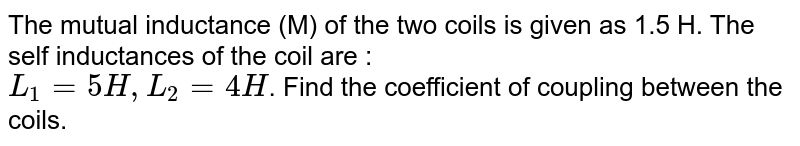 The mutual inductance (M) of the two coils is given as 1.5 H. The self inductances of the coil are :
$L_1 = 5H, L_2 = 4H$. Find the coefficient of coupling between the coils.